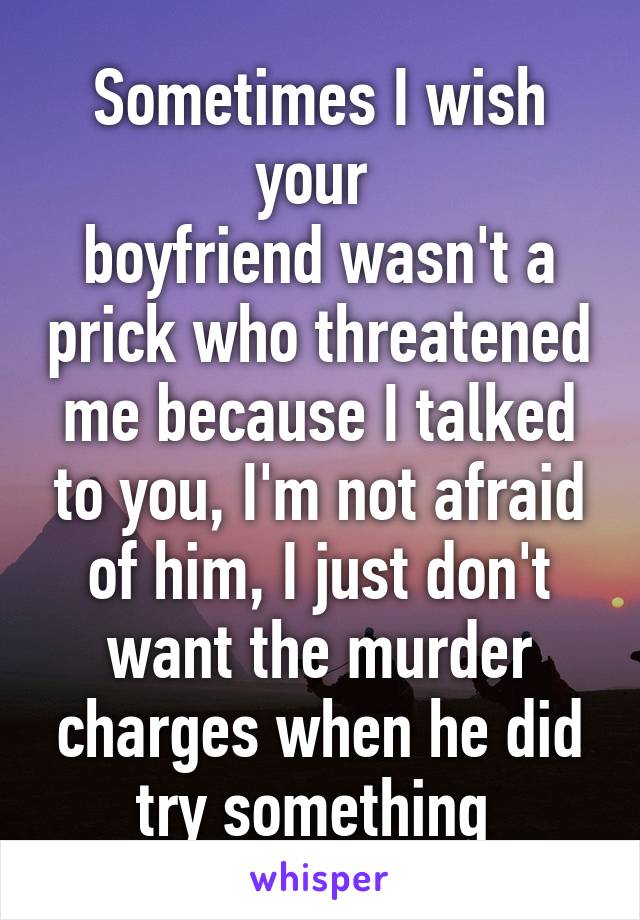 Sometimes I wish your
boyfriend wasn't a prick who threatened me because I talked to you, I'm not afraid of him, I just don't want the murder charges when he did try something

whisper